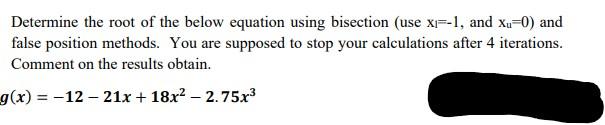 Determine the root of the below equation using bisection (use $x_l$=-1, and $x_u$=0) and false position methods. You are supposed to stop your calculations after 4 iterations. Comment on the results obtain.

$g(x) = -12 - 21x + 18x^2 - 2.75x^3$